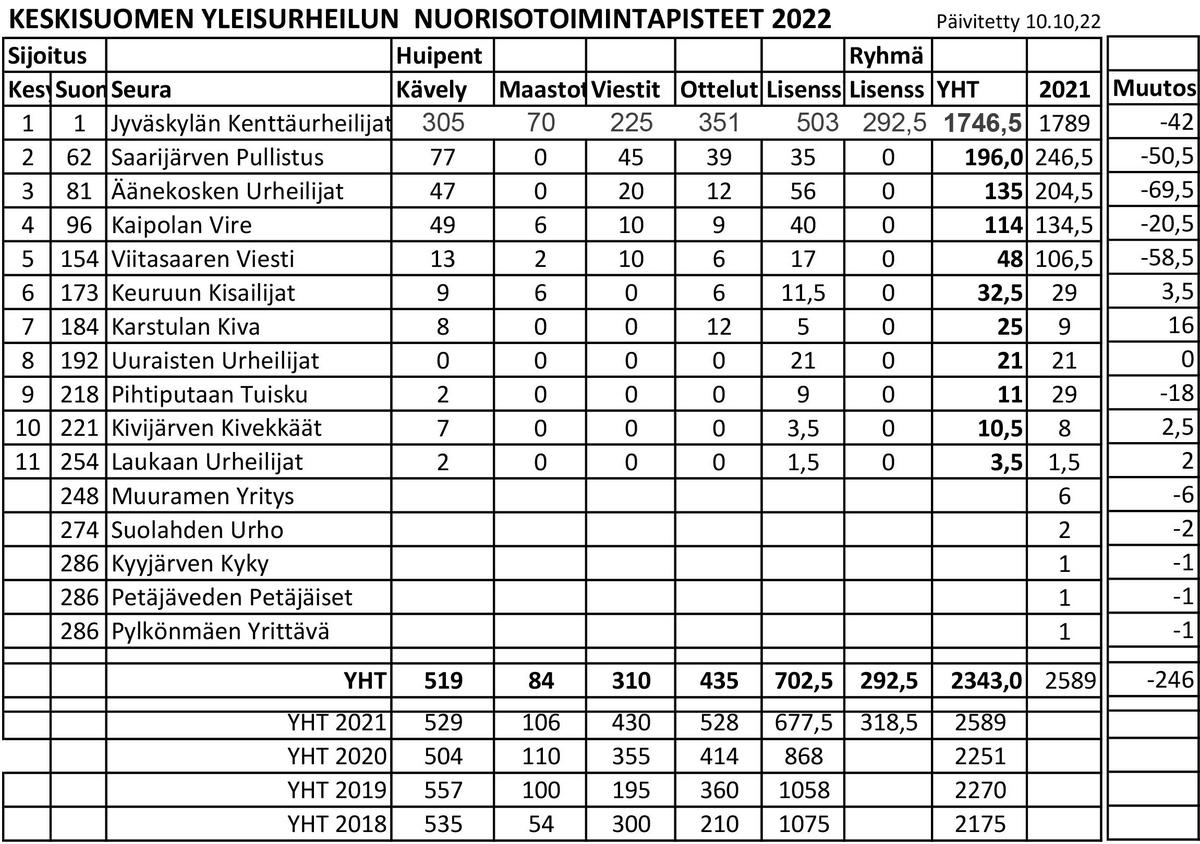 KESKISUOMEN YLEISURHEILUN NUORISOTOIMINTAPISTEET 2022 Päivitetty 10.10,22

| Sijoitus | | | Huipent | | | | | Ryhmä | | | |
|---|---|---|---|---|---|---|---|---|---|---|---|
| Kes | Suom | Seura | Kävely | Maastot | Viestit | Ottelut | Lisenss | Lisenss | YHT | 2021 | Muutos |
| 1 | 1 | Jyväskylän Kenttäurheilijat | 305 | 70 | 225 | 351 | 503 | 292,5 | 1746,5 | 1789 | -42 |
| 2 | 62 | Saarijärven Pullistus | 77 | 0 | 45 | 39 | 35 | 0 | 196,0 | 246,5 | -50,5 |
| 3 | 81 | Äänekosken Urheilijat | 47 | 0 | 20 | 12 | 56 | 0 | 135 | 204,5 | -69,5 |
| 4 | 96 | Kaipolan Vire | 49 | 6 | 10 | 9 | 40 | 0 | 114 | 134,5 | -20,5 |
| 5 | 154 | Viitasaaren Viesti | 13 | 2 | 10 | 6 | 17 | 0 | 48 | 106,5 | -58,5 |
| 6 | 173 | Keuruun Kisailijat | 9 | 6 | 0 | 6 | 11,5 | 0 | 32,5 | 29 | 3,5 |
| 7 | 184 | Karstulan Kiva | 8 | 0 | 0 | 12 | 5 | 0 | 25 | 9 | 16 |
| 8 | 192 | Uuraisten Urheilijat | 0 | 0 | 0 | 0 | 21 | 0 | 21 | 21 | 0 |
| 9 | 218 | Pihtiputaan Tuisku | 2 | 0 | 0 | 0 | 9 | 0 | 11 | 29 | -18 |
| 10 | 221 | Kivijärven Kivekkäät | 7 | 0 | 0 | 0 | 3,5 | 0 | 10,5 | 8 | 2,5 |
| 11 | 254 | Laukaan Urheilijat | 2 | 0 | 0 | 0 | 1,5 | 0 | 3,5 | 1,5 | 2 |
| | 248 | Muuramen Yritys | | | | | | | | 6 | -6 |
| | 274 | Suolahden Urho | | | | | | | | 2 | -2 |
| | 286 | Kyyjärven Kyky | | | | | | | | 1 | -1 |
| | 286 | Petäjäveden Petäjäiset | | | | | | | | 1 | -1 |
| | 286 | Pylkönmäen Yrittävä | | | | | | | | 1 | -1 |
| | | YHT | 519 | 84 | 310 | 435 | 702,5 | 292,5 | 2343,0 | 2589 | -246 |
| | | YHT 2021 | 529 | 106 | 430 | 528 | 677,5 | 318,5 | 2589 | | |
| | | YHT 2020 | 504 | 110 | 355 | 414 | 868 | | 2251 | | |
| | | YHT 2019 | 557 | 100 | 195 | 360 | 1058 | | 2270 | | |
| | | YHT 2018 | 535 | 54 | 300 | 210 | 1075 | | 2175 | | |